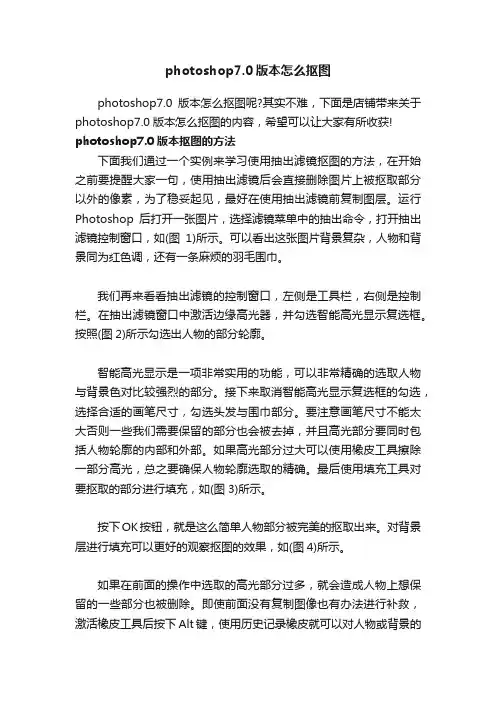 photoshop7.0 版本怎么抠图

photoshop7.0 版本怎么抠图呢?其实不难，下面是店铺带来关于 photoshop7.0 版本怎么抠图的内容，希望可以让大家有所收获!

photoshop7.0 版本抠图的方法

下面我们通过一个实例来学习使用抽出滤镜抠图的方法，在开始之前要提醒大家一句，使用抽出滤镜后会直接删除图片上被抠取部分以外的像素，为了稳妥起见，最好在使用抽出滤镜前复制图层。运行 Photoshop 后打开一张图片，选择滤镜菜单中的抽出命令，打开抽出滤镜控制窗口，如(图 1)所示。可以看出这张图片背景复杂，人物和背景同为红色调，还有一条麻烦的羽毛围巾。

我们再来看看抽出滤镜的控制窗口，左侧是工具栏，右侧是控制栏。在抽出滤镜窗口中激活边缘高光器，并勾选智能高光显示复选框。按照(图 2)所示勾选出人物的部分轮廓。

智能高光显示是一项非常实用的功能，可以非常精确的选取人物与背景色对比较强烈的部分。接下来取消智能高光显示复选框的勾选，选择合适的画笔尺寸，勾选头发与围巾部分。要注意画笔尺寸不能太大否则一些我们需要保留的部分也会被去掉，并且高光部分要同时包括人物轮廓的内部和外部。如果高光部分过大可以使用橡皮工具擦除一部分高光，总之要确保人物轮廓选取的精确。最后使用填充工具对要抠取的部分进行填充，如(图 3)所示。

按下 OK 按钮，就是这么简单人物部分被完美的抠取出来。对背景层进行填充可以更好的观察抠图的效果，如(图 4)所示。

如果在前面的操作中选取的高光部分过多，就会造成人物上想保留的一些部分也被删除。即使前面没有复制图像也有办法进行补救，激活橡皮工具后按下 Alt 键，使用历史记录橡皮就可以对人物或背景的